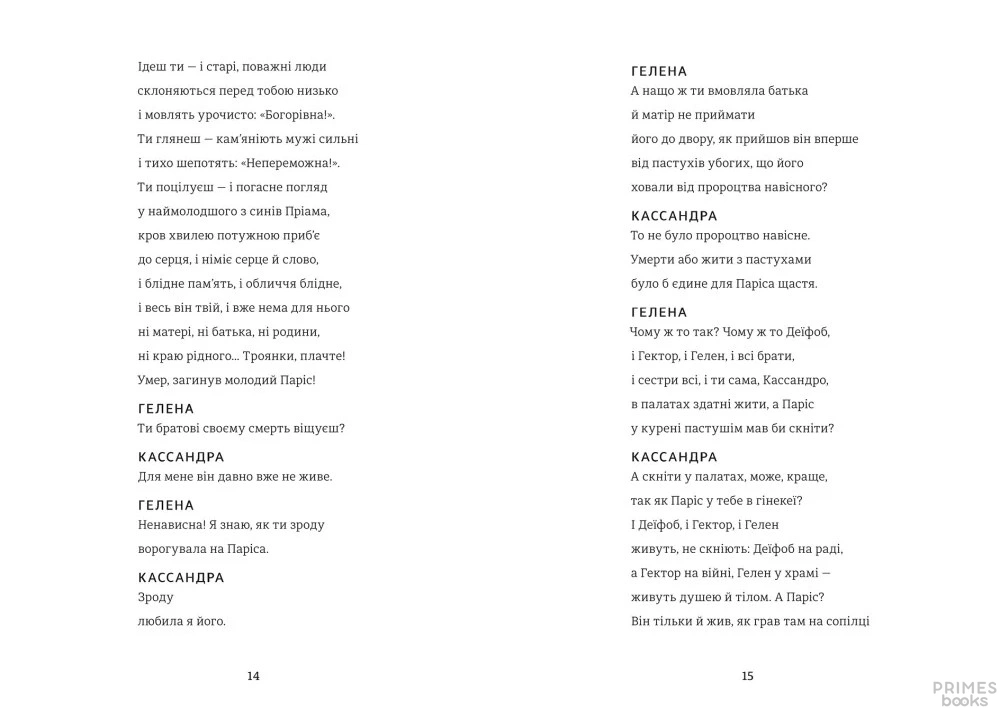 Ідеш ти — і старі, поважні люди
склоняються перед тобою низько
і мовлять урочисто: «Богорівна!».
Ти глянеш — кам'яніють мужі сильні
і тихо шепотять: «Непереможна!».
Ти поцілуєш — і погасне погляд
у наймолодшого з синів Пріама,
кров хвилею потужною приб'є
до серця, і німіє серце й слово,
і блідне пам'ять, і обличчя блідне,
і весь він твій, і вже нема для нього
ні матері, ні батька, ні родини,
ні краю рідного... Троянки, плачте!
Умер, загинув молодий Паріс!

ГЕЛЕНА
Ти братові своєму смерть віщуєш?

КАССАНДРА
Для мене він давно вже не живе.

ГЕЛЕНА
Ненависна! Я знаю, як ти зроду
ворогувала на Паріса.

КАССАНДРА
Зроду
любила я його.

14

ГЕЛЕНА
А нащо ж ти вмовляла батька
й матір не приймати
його до двору, як прийшов він вперше
від пастухів убогих, що його
ховали від пророцтва навісного?

КАССАНДРА
То не було пророцтво навісне.
Умерти або жити з пастухами
було б єдине для Паріса щастя.

ГЕЛЕНА
Чому ж то так? Чому ж то Деїфоб,
і Гектор, і Гелен, і всі брати,
і сестри всі, і ти сама, Кассандро,
в палатах здатні жити, а Паріс
у курені пастушім мав би скніти?

КАССАНДРА
А скніти у палатах, може, краще,
так як Паріс у тебе в гінекеї?
І Деїфоб, і Гектор, і Гелен
живуть, не скніють: Деїфоб на раді,
а Гектор на війні, Гелен у храмі —
живуть душею й тілом. А Паріс?
Він тільки й жив, як грав там на сопілці

15

PRIMES books